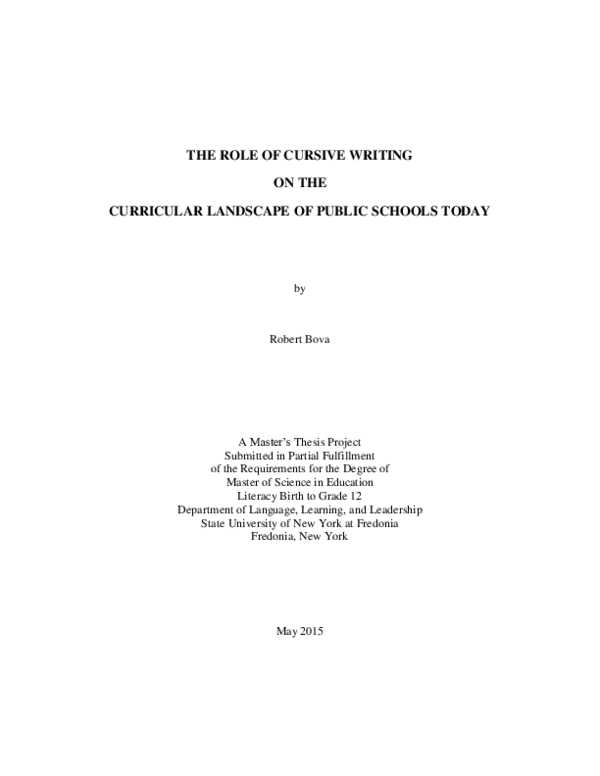 THE ROLE OF CURSIVE WRITING

ON THE

CURRICULAR LANDSCAPE OF PUBLIC SCHOOLS TODAY

by

Robert Bova

A Master's Thesis Project
Submitted in Partial Fulfillment
of the Requirements for the Degree of
Master of Science in Education
Literacy Birth to Grade 12
Department of Language, Learning, and Leadership
State University of New York at Fredonia
Fredonia, New York

May 2015